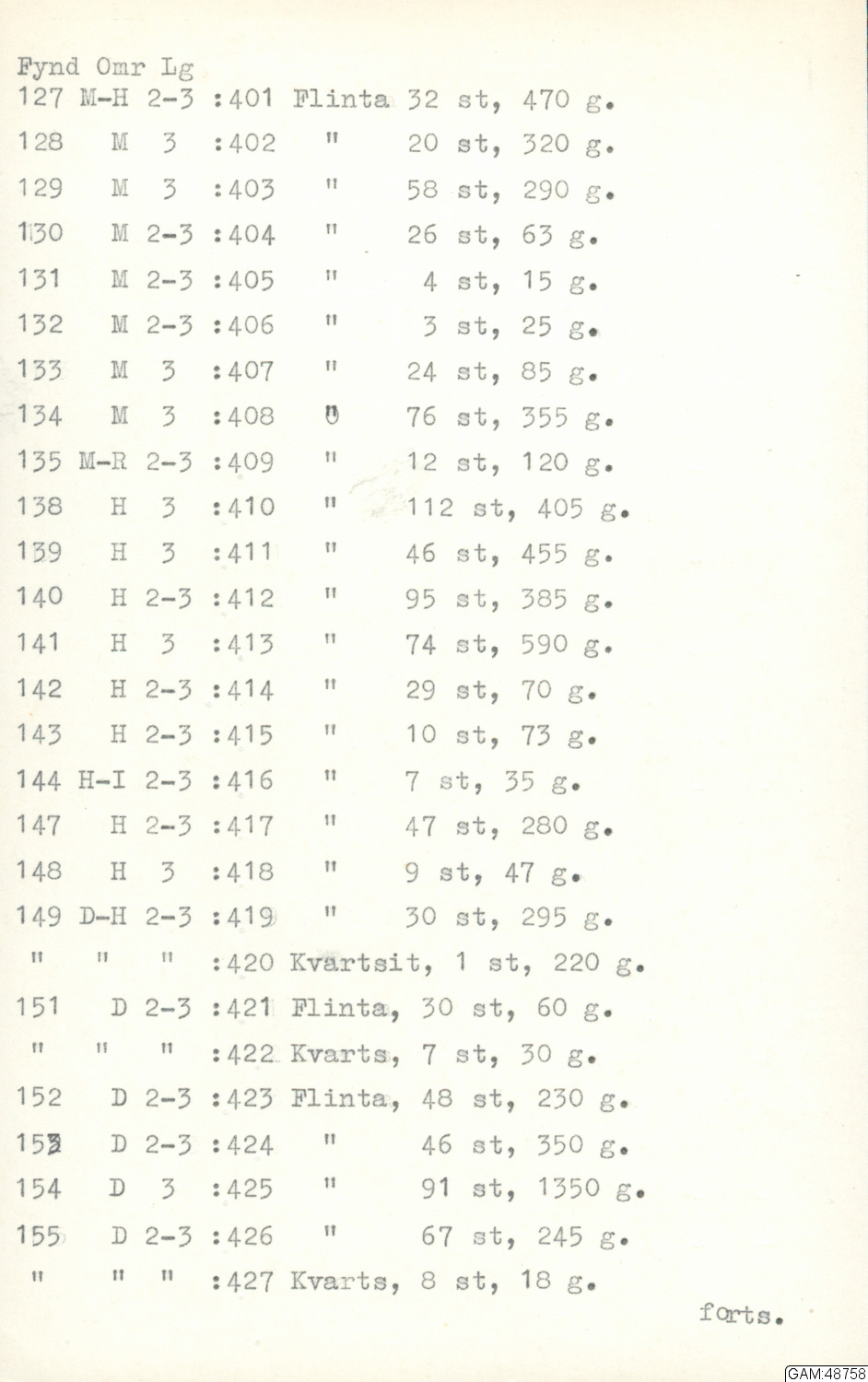 Fynd Omr Lg
127 M-H 2-3 :401 Flinta 32 st, 470 g.
128 M 3 :402 " 20 st, 320 g.
129 M 3 :403 " 58 st, 290 g.
130 M 2-3 :404 " 26 st, 63 g.
131 M 2-3 :405 " 4 st, 15 g.
132 M 2-3 :406 " 3 st, 25 g.
133 M 3 :407 " 24 st, 85 g.
134 M 3 :408 " 76 st, 355 g.
135 M-R 2-3 :409 " 12 st, 120 g.
138 H 3 :410 " 112 st, 405 g.
139 H 3 :411 " 46 st, 455 g.
140 H 2-3 :412 " 95 st, 385 g.
141 H 3 :413 " 74 st, 590 g.
142 H 2-3 :414 " 29 st, 70 g.
143 H 2-3 :415 " 10 st, 73 g.
144 H-I 2-3 :416 " 7 st, 35 g.
147 H 2-3 :417 " 47 st, 280 g.
148 H 3 :418 " 9 st, 47 g.
149 D-H 2-3 :419 " 30 st, 295 g.
" " " :420 Kvartsit, 1 st, 220 g.
151 D 2-3 :421 Flinta, 30 st, 60 g.
" " " :422 Kvarts, 7 st, 30 g.
152 D 2-3 :423 Flinta, 48 st, 230 g.
153 D 2-3 :424 " 46 st, 350 g.
154 D 3 :425 " 91 st, 1350 g.
155 D 2-3 :426 " 67 st, 245 g.
" " " :427 Kvarts, 8 st, 18 g.

forts.

GAM:48758